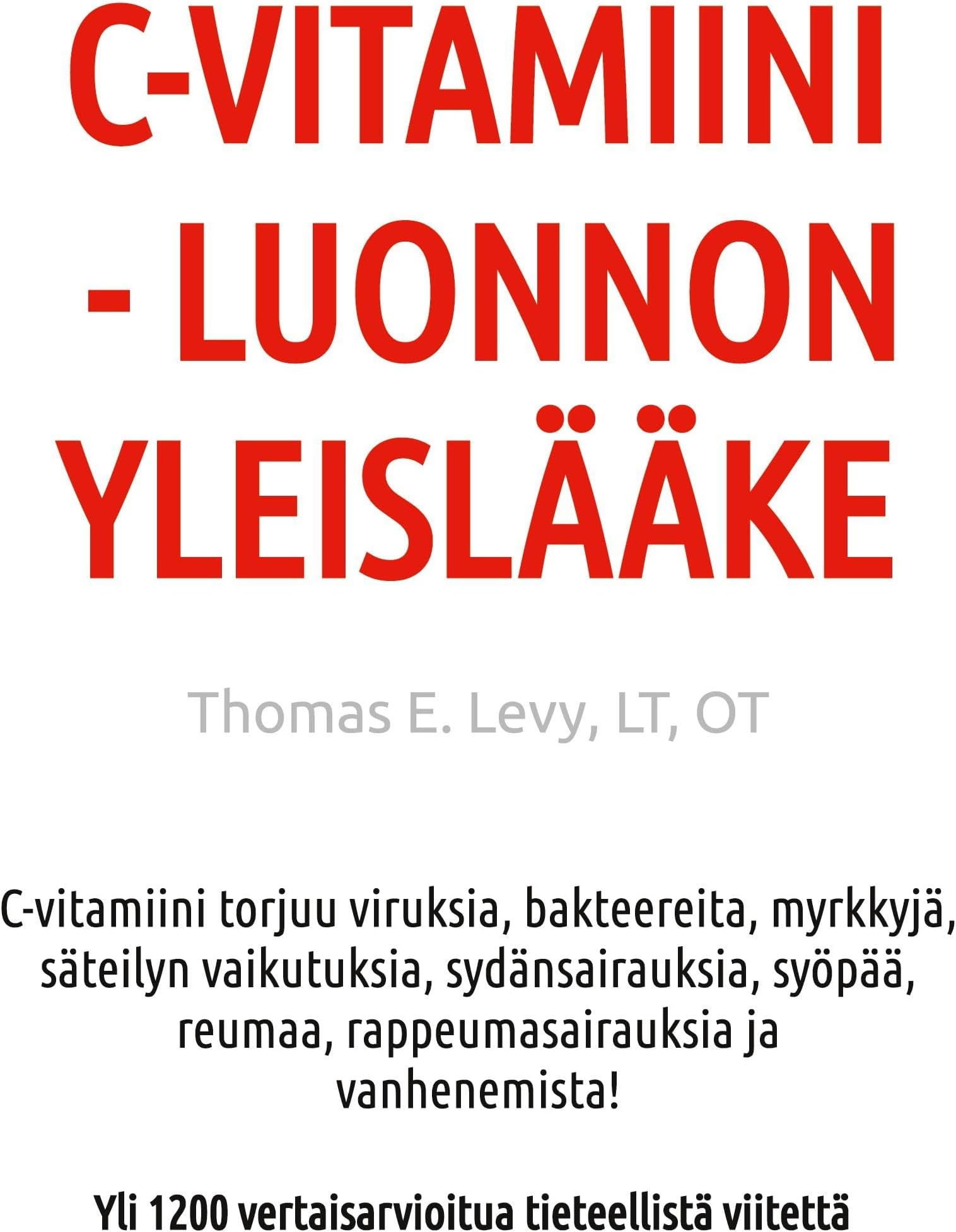 C-VITAMIINI - LUONNON YLEISLÄÄKE

Thomas E. Levy, LT, OT

C-vitamiini torjuu viruksia, bakteereita, myrkkyjä, säteilyn vaikutuksia, sydänsairauksia, syöpää, reumaa, rappeumasairauksia ja vanhenemista!

Yli 1200 vertaisarvioitua tieteellistä viitettä